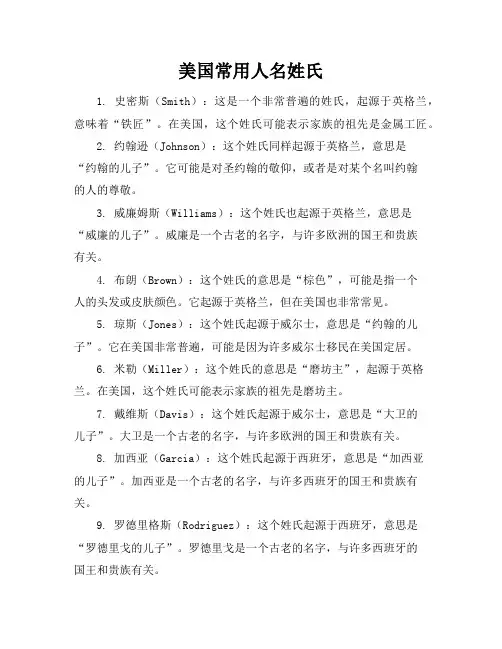 美国常用人名姓氏

1. 史密斯（Smith）：这是一个非常普遍的姓氏，起源于英格兰，意味着“铁匠”。在美国，这个姓氏可能表示家族的祖先是金属工匠。

2. 约翰逊（Johnson）：这个姓氏同样起源于英格兰，意思是“约翰的儿子”。它可能是对圣约翰的敬仰，或者是对某个名叫约翰的人的尊敬。

3. 威廉姆斯（Williams）：这个姓氏也起源于英格兰，意思是“威廉的儿子”。威廉是一个古老的名字，与许多欧洲的国王和贵族有关。

4. 布朗（Brown）：这个姓氏的意思是“棕色”，可能是指一个人的头发或皮肤颜色。它起源于英格兰，但在美国也非常常见。

5. 琼斯（Jones）：这个姓氏起源于威尔士，意思是“约翰的儿子”。它在美国非常普遍，可能是因为许多威尔士移民在美国定居。

6. 米勒（Miller）：这个姓氏的意思是“磨坊主”，起源于英格兰。在美国，这个姓氏可能表示家族的祖先是磨坊主。

7. 戴维斯（Davis）：这个姓氏起源于威尔士，意思是“大卫的儿子”。大卫是一个古老的名字，与许多欧洲的国王和贵族有关。

8. 加西亚（Garcia）：这个姓氏起源于西班牙，意思是“加西亚的儿子”。加西亚是一个古老的名字，与许多西班牙的国王和贵族有关。

9. 罗德里格斯（Rodriguez）：这个姓氏起源于西班牙，意思是“罗德里戈的儿子”。罗德里戈是一个古老的名字，与许多西班牙的国王和贵族有关。